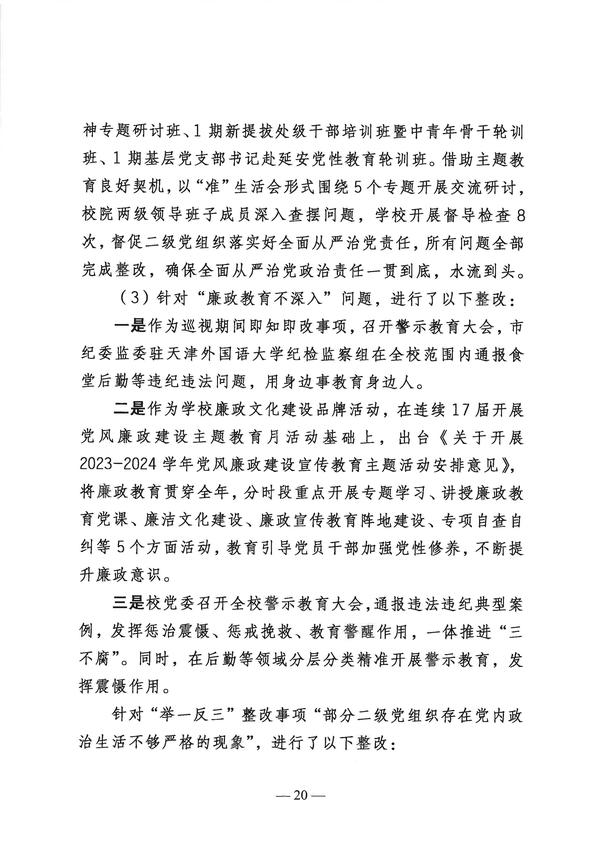 神专题研讨班、1期新提拔处级干部培训班暨中青年骨干轮训班、1期基层党支部书记赴延安党性教育轮训班。借助主题教育良好契机，以“准”生活会形式围绕5个专题开展交流研讨，校院两级领导班子成员深入查摆问题，学校开展督导检查8次，督促二级党组织落实好全面从严治党责任，所有问题全部完成整改，确保全面从严治党政治责任一贯到底，水流到头。

（3）针对“廉政教育不深入”问题，进行了以下整改：

一是作为巡视期间即知即改事项，召开警示教育大会，市纪委监委驻天津外国语大学纪检监察组在全校范围内通报食堂后勤等违纪违法问题，用身边事教育身边人。

二是作为学校廉政文化建设品牌活动，在连续17届开展党风廉政建设主题教育月活动基础上，出台《关于开展2023-2024学年党风廉政建设宣传教育主题活动安排意见》，将廉政教育贯穿全年，分时段重点开展专题学习、讲授廉政教育党课、廉洁文化建设、廉政宣传教育阵地建设、专项自查自纠等5个方面活动，教育引导党员干部加强党性修养，不断提升廉政意识。

三是校党委召开全校警示教育大会，通报违法违纪典型案例，发挥惩治震慑、惩戒挽救、教育警醒作用，一体推进“三不腐”。同时，在后勤等领域分层分类精准开展警示教育，发挥震慑作用。

针对“举一反三”整改事项“部分二级党组织存在党内政治生活不够严格的现象”，进行了以下整改：

— 20 —